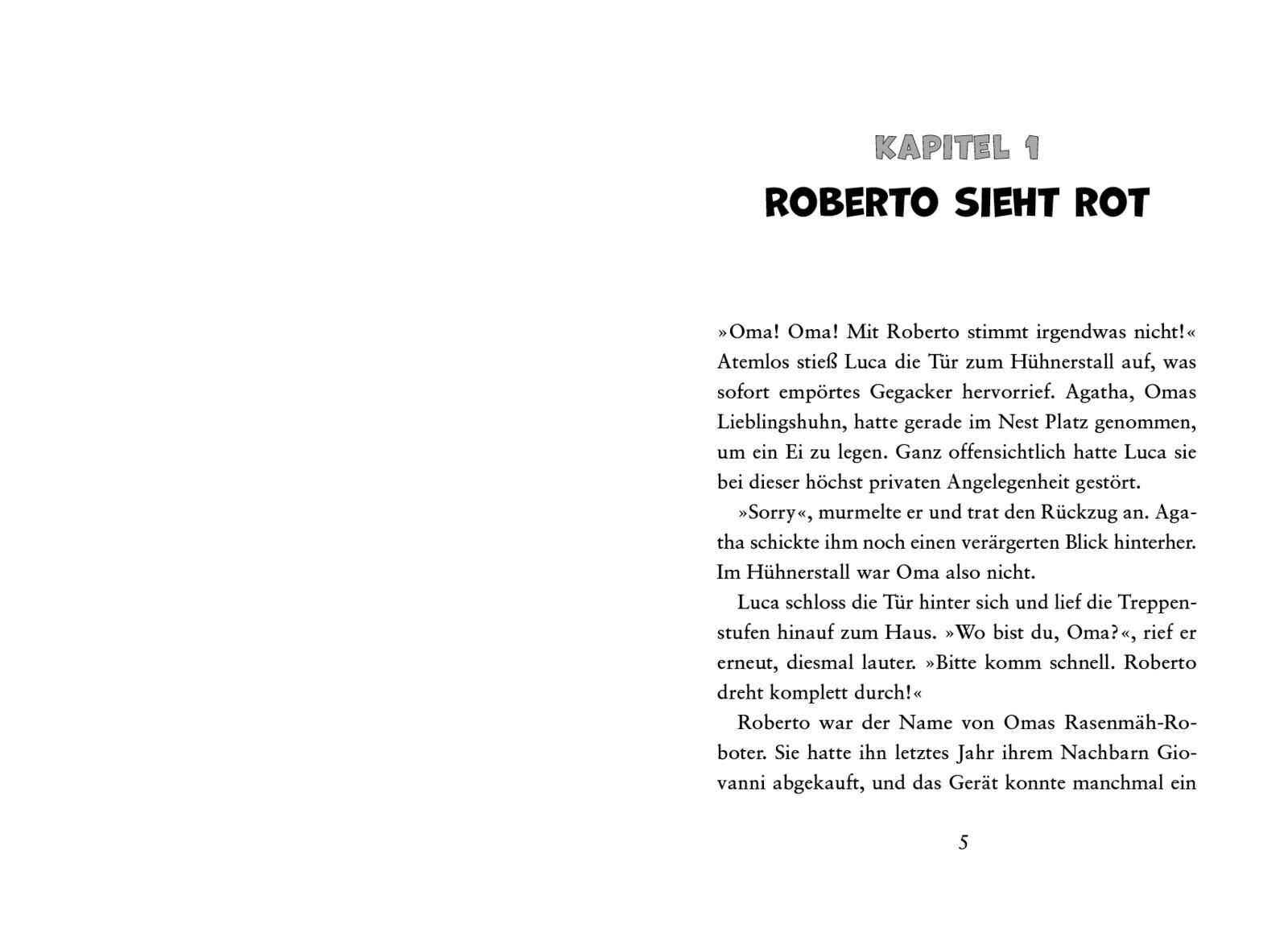 KAPITEL 1
ROBERTO SIEHT ROT

»Oma! Oma! Mit Roberto stimmt irgendwas nicht!« Atemlos stieß Luca die Tür zum Hühnerstall auf, was sofort empörtes Gegacker hervorrief. Agatha, Omas Lieblingshuhn, hatte gerade im Nest Platz genommen, um ein Ei zu legen. Ganz offensichtlich hatte Luca sie bei dieser höchst privaten Angelegenheit gestört.

»Sorry«, murmelte er und trat den Rückzug an. Agatha schickte ihm noch einen verärgerten Blick hinterher. Im Hühnerstall war Oma also nicht.

Luca schloss die Tür hinter sich und lief die Treppenstufen hinauf zum Haus. »Wo bist du, Oma?«, rief er erneut, diesmal lauter. »Bitte komm schnell. Roberto dreht komplett durch!«

Roberto war der Name von Omas Rasenmäh-Roboter. Sie hatte ihn letztes Jahr ihrem Nachbarn Giovanni abgekauft, und das Gerät konnte manchmal ein

5